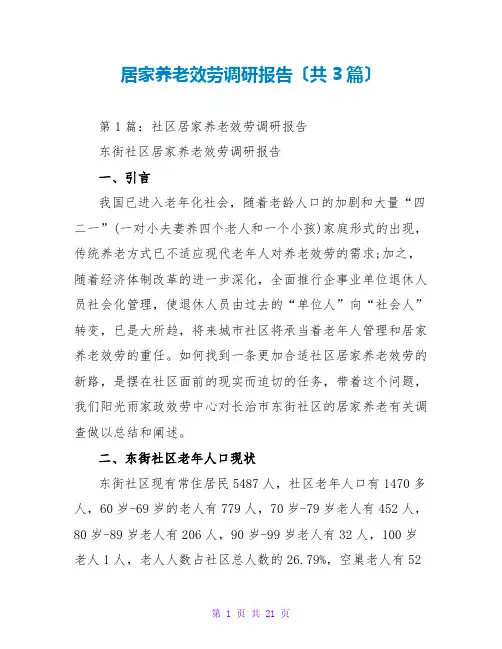 居家养老效劳调研报告〔共3篇〕

第1篇：社区居家养老效劳调研报告

东街社区居家养老效劳调研报告

一、引言

我国已进入老年化社会，随着老龄人口的加剧和大量“四二一”(一对小夫妻养四个老人和一个小孩)家庭形式的出现，传统养老方式已不适应现代老年人对养老效劳的需求;加之，随着经济体制改革的进一步深化，全面推行企事业单位退休人员社会化管理，使退休人员由过去的“单位人”向“社会人”转变，已是大所趋，将来城市社区将承当着老年人管理和居家养老效劳的重任。如何找到一条更加合适社区居家养老效劳的新路，是摆在社区面前的现实而迫切的任务，带着这个问题，我们阳光雨家政效劳中心对长治市东街社区的居家养老有关调查做以总结和阐述。

二、东街社区老年人口现状

东街社区现有常住居民5487人，社区老年人口有1470多人，60岁-69岁的老人有779人，70岁-79岁老人有452人，80岁-89岁老人有206人，90岁-99岁老人有32人，100岁老人1人，老人人数占社区总人数的26.79%，空巢老人有52

第 1 页 共 21 页